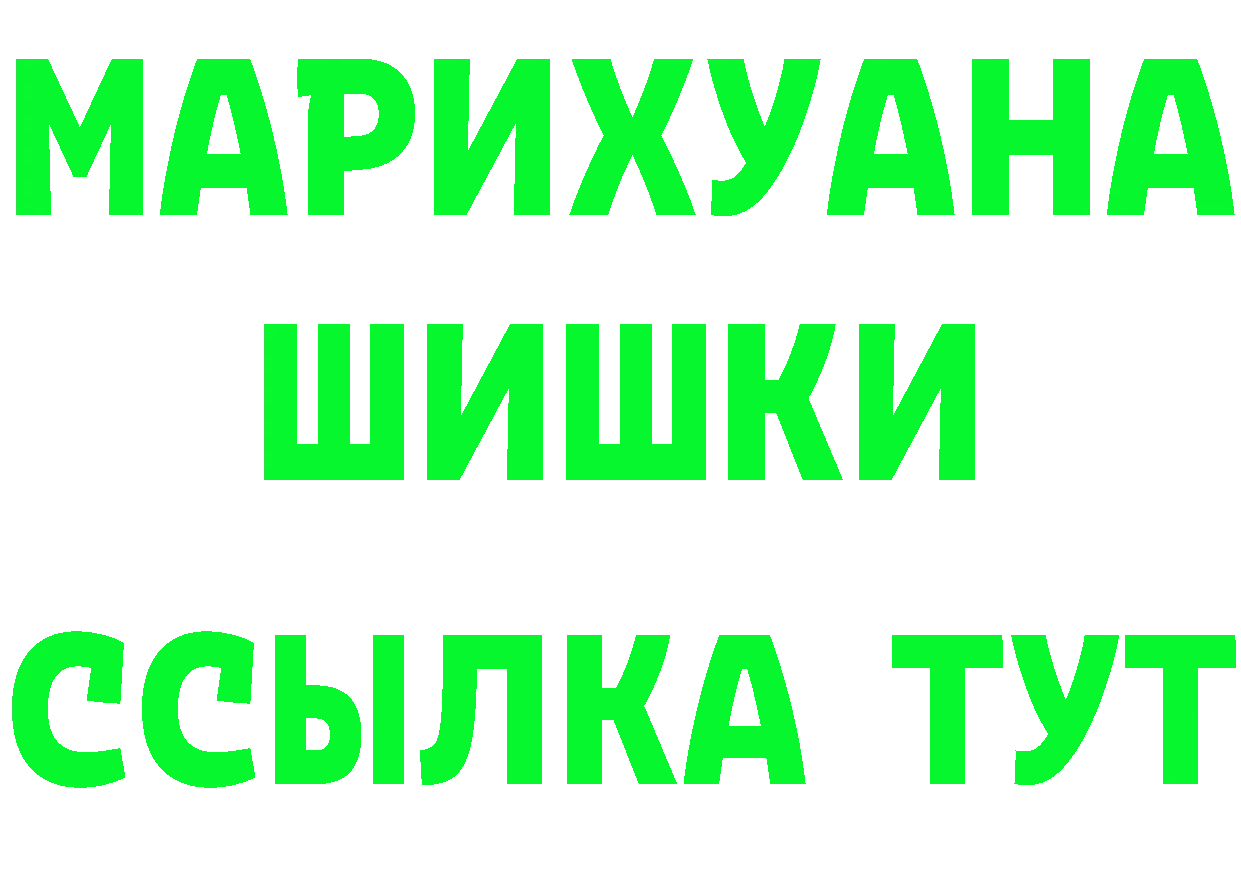 МАРИХУАНА
ШИШКИ
ССЫЛКА ТУТ